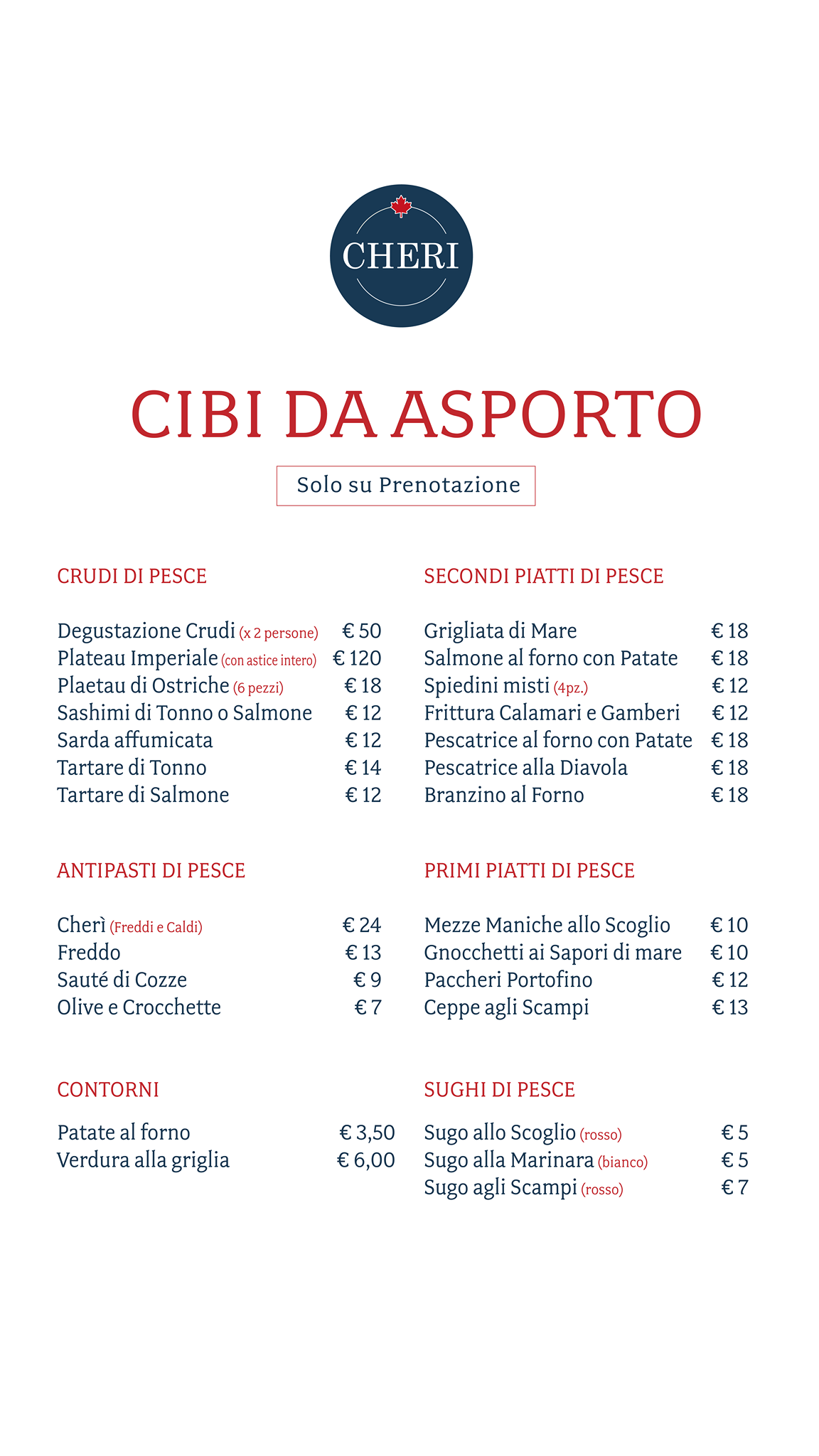 CHERI

CIBI DA ASPORTO

Solo su Prenotazione

CRUDI DI PESCE

Degustazione Crudi (x 2 persone) € 50
Plateau Imperiale (con astice intero) € 120
Plaetau di Ostriche (6 pezzi) € 18
Sashimi di Tonno o Salmone € 12
Sarda affumicata € 12
Tartare di Tonno € 14
Tartare di Salmone € 12

ANTIPASTI DI PESCE

Cherì (Freddi e Caldi) € 24
Freddo € 13
Sauté di Cozze € 9
Olive e Crocchette € 7

CONTORNI

Patate al forno € 3,50
Verdura alla griglia € 6,00

SECONDI PIATTI DI PESCE

Grigliata di Mare € 18
Salmone al forno con Patate € 18
Spiedini misti (4pz.) € 12
Frittura Calamari e Gamberi € 12
Pescatrice al forno con Patate € 18
Pescatrice alla Diavola € 18
Branzino al Forno € 18

PRIMI PIATTI DI PESCE

Mezze Maniche allo Scoglio € 10
Gnocchetti ai Sapori di mare € 10
Paccheri Portofino € 12
Ceppe agli Scampi € 13

SUGHI DI PESCE

Sugo allo Scoglio (rosso) € 5
Sugo alla Marinara (bianco) € 5
Sugo agli Scampi (rosso) € 7